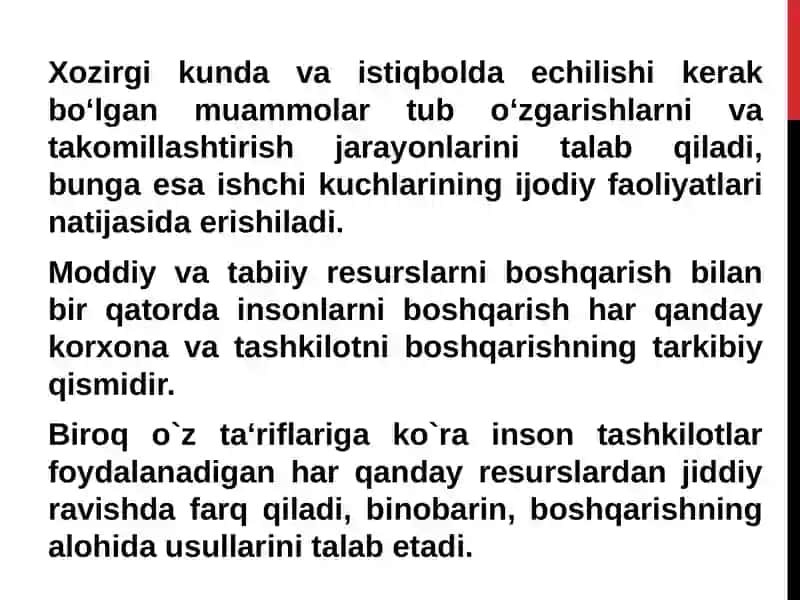 Xozirgi kunda va istiqbolda echilishi kerak bo‘lgan muammolar tub o‘zgarishlarni va takomillashtirish jarayonlarini talab qiladi, bunga esa ishchi kuchlarining ijodiy faoliyatlari natijasida erishiladi.

Moddiy va tabiiy resurslarni boshqarish bilan bir qatorda insonlarni boshqarish har qanday korxona va tashkilotni boshqarishning tarkibiy qismidir.

Biroq o`z ta‘riflariga ko`ra inson tashkilotlar foydalanadigan har qanday resurslardan jiddiy ravishda farq qiladi, binobarin, boshqarishning alohida usullarini talab etadi.